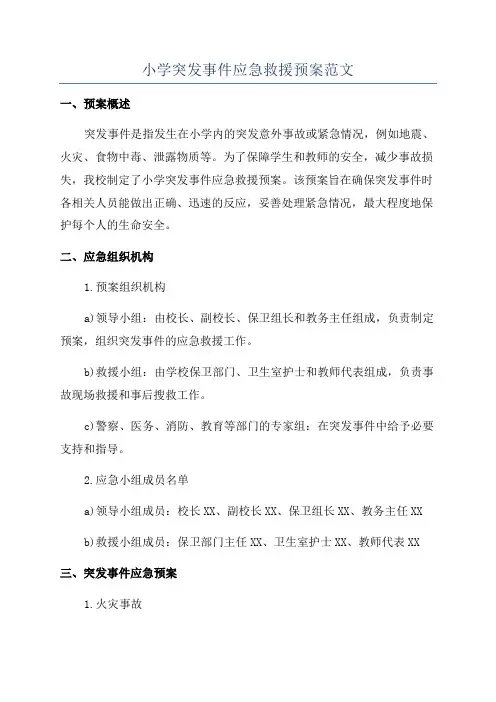 小学突发事件应急救援预案范文

一、预案概述

突发事件是指发生在小学内的突发意外事故或紧急情况，例如地震、火灾、食物中毒、泄露物质等。为了保障学生和教师的安全，减少事故损失，我校制定了小学突发事件应急救援预案。该预案旨在确保突发事件时各相关人员能做出正确、迅速的反应，妥善处理紧急情况，最大程度地保护每个人的生命安全。

二、应急组织机构

1.预案组织机构

a)领导小组：由校长、副校长、保卫组长和教务主任组成，负责制定预案，组织突发事件的应急救援工作。

b)救援小组：由学校保卫部门、卫生室护士和教师代表组成，负责事故现场救援和事后搜救工作。

c)警察、医务、消防、教育等部门的专家组：在突发事件中给予必要支持和指导。

2.应急小组成员名单

a)领导小组成员：校长XX、副校长XX、保卫组长XX、教务主任XX

b)救援小组成员：保卫部门主任XX、卫生室护士XX、教师代表XX

三、突发事件应急预案

1.火灾事故